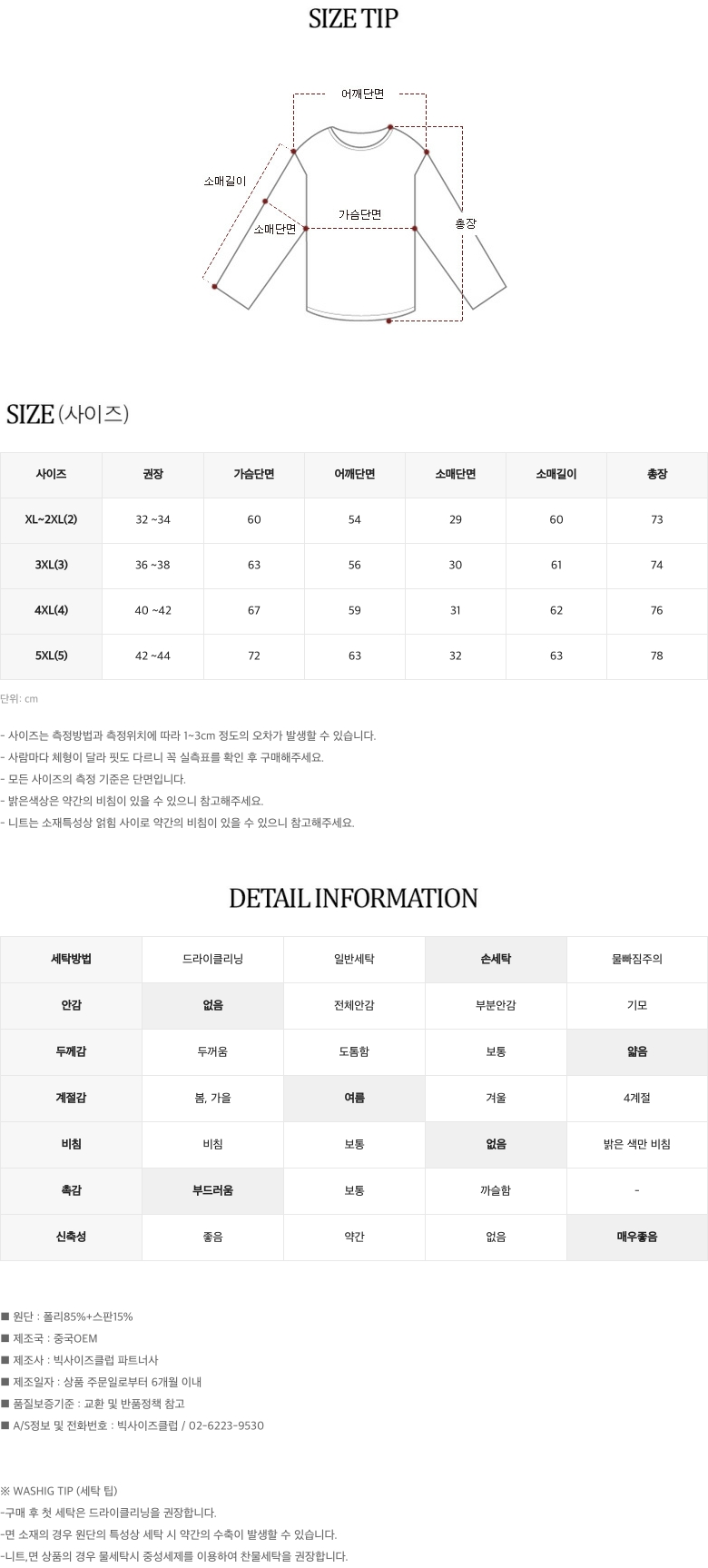 SIZE TIP

어깨단면
소매길이
소매단면
가슴단면
총장

SIZE (사이즈)

| 사이즈 | 권장 | 가슴단면 | 어깨단면 | 소매단면 | 소매길이 | 총장 |
|---|---|---|---|---|---|---|
| XL~2XL(2) | 32 ~34 | 60 | 54 | 29 | 60 | 73 |
| 3XL(3) | 36 ~38 | 63 | 56 | 30 | 61 | 74 |
| 4XL(4) | 40 ~42 | 67 | 59 | 31 | 62 | 76 |
| 5XL(5) | 42 ~44 | 72 | 63 | 32 | 63 | 78 |

단위: cm

- 사이즈는 측정방법과 측정위치에 따라 1~3cm 정도의 오차가 발생할 수 있습니다.
- 사람마다 체형이 달라 핏도 다르니 꼭 실측표를 확인 후 구매해주세요.
- 모든 사이즈의 측정 기준은 단면입니다.
- 밝은색상은 약간의 비침이 있을 수 있으니 참고해주세요.
- 니트는 소재특성상 얽힘 사이로 약간의 비침이 있을 수 있으니 참고해주세요.

DETAIL INFORMATION

| 세탁방법 | 드라이클리닝 | 일반세탁 | 손세탁 | 물빠짐주의 |
|---|---|---|---|---|
| 안감 | 없음 | 전체안감 | 부분안감 | 기모 |
| 두께감 | 두꺼움 | 도톰함 | 보통 | 얇음 |
| 계절감 | 봄, 가을 | 여름 | 겨울 | 4계절 |
| 비침 | 비침 | 보통 | 없음 | 밝은 색만 비침 |
| 촉감 | 부드러움 | 보통 | 까슬함 | - |
| 신축성 | 좋음 | 약간 | 없음 | 매우좋음 |

■ 원단 : 폴리85%+스판15%
■ 제조국 : 중국OEM
■ 제조사 : 빅사이즈클럽 파트너사
■ 제조일자 : 상품 주문일로부터 6개월 이내
■ 품질보증기준 : 교환 및 반품정책 참고
■ A/S정보 및 전화번호 : 빅사이즈클럽 / 02-6223-9530

※ WASHIG TIP (세탁 팁)
-구매 후 첫 세탁은 드라이클리닝을 권장합니다.
-면 소재의 경우 원단의 특성상 세탁 시 약간의 수축이 발생할 수 있습니다.
-니트,면 상품의 경우 물세탁시 중성세제를 이용하여 찬물세탁을 권장합니다.